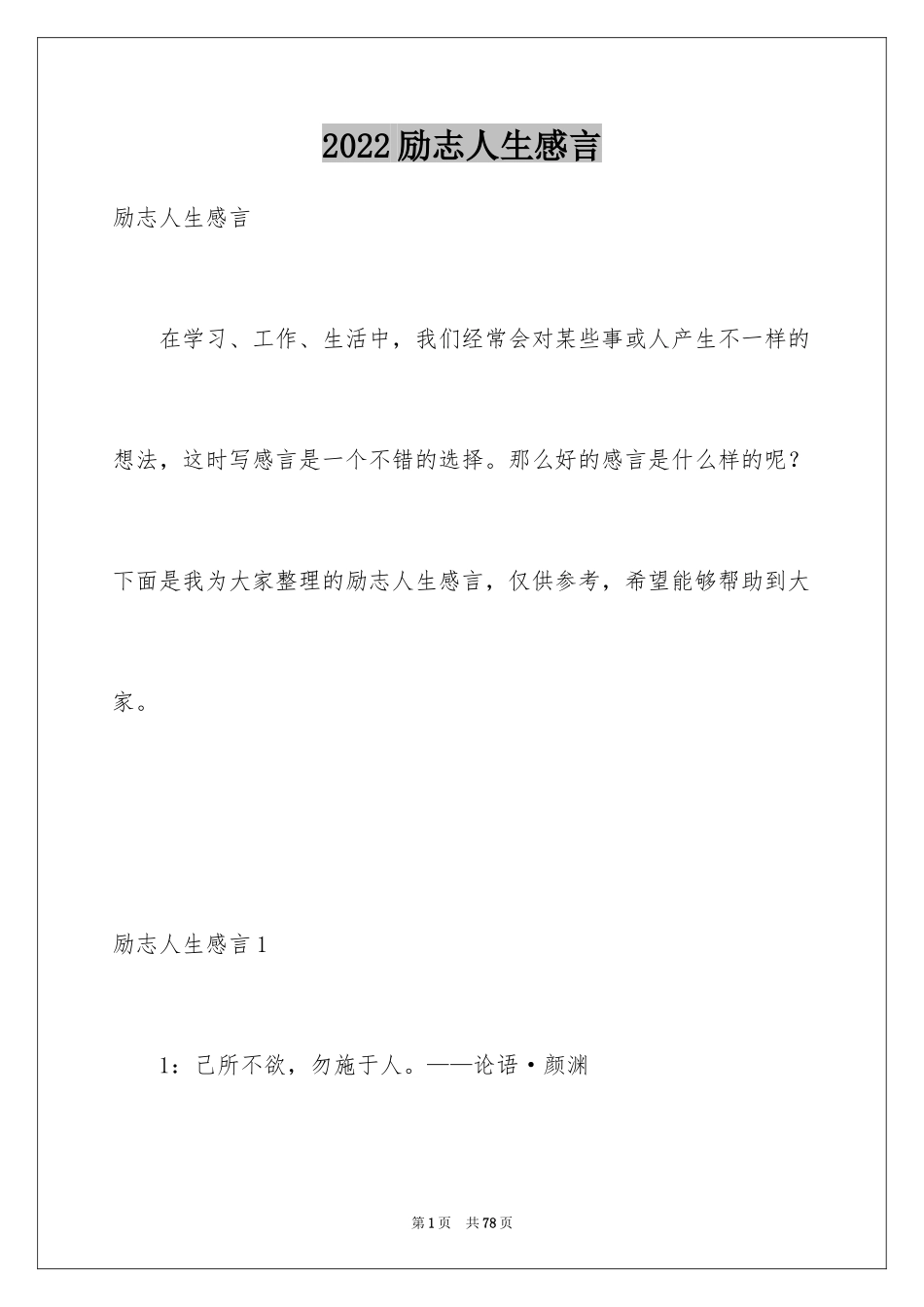 2022励志人生感言

励志人生感言

在学习、工作、生活中，我们经常会对某些事或人产生不一样的想法，这时写感言是一个不错的选择。那么好的感言是什么样的呢？下面是我为大家整理的励志人生感言，仅供参考，希望能够帮助到大家。

励志人生感言1

1：己所不欲，勿施于人。——论语·颜渊

第1页 共78页